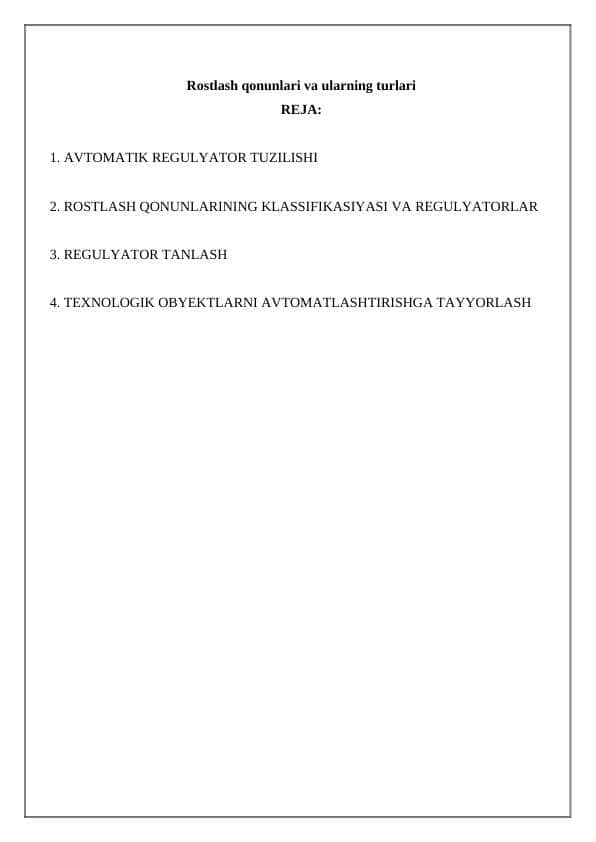 Rostlash qonunlari va ularning turlari
REJA:

1. AVTOMATIK REGULYATOR TUZILISHI

2. ROSTLASH QONUNLARINING KLASSIFIKASIYASI VA REGULYATORLAR

3. REGULYATOR TANLASH

4. TEXNOLOGIK OBYEKTLARNI AVTOMATLASHTIRISHGA TAYYORLASH